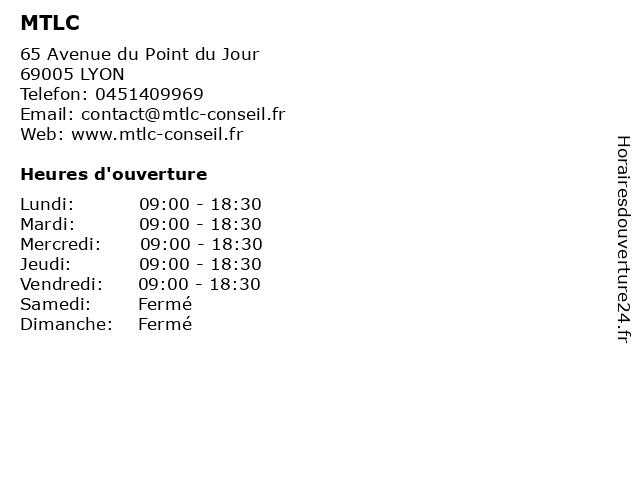 MTLC

65 Avenue du Point du Jour
69005 LYON
Telefon: 0451409969
Email: contact@mtlc-conseil.fr
Web: www.mtlc-conseil.fr

Heures d'ouverture

Lundi: 09:00 - 18:30
Mardi: 09:00 - 18:30
Mercredi: 09:00 - 18:30
Jeudi: 09:00 - 18:30
Vendredi: 09:00 - 18:30
Samedi: Fermé
Dimanche: Fermé

Horairesdouverture24.fr